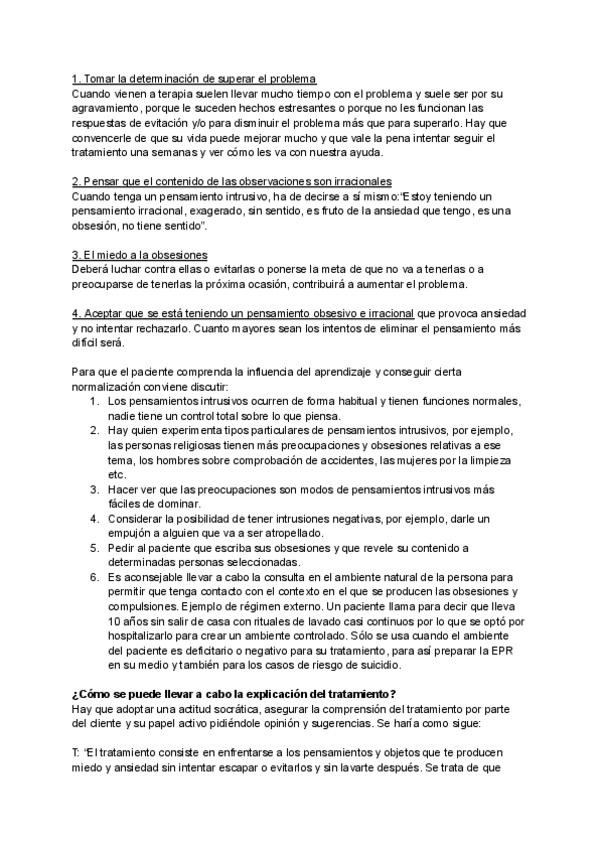 1. Tomar la determinación de superar el problema
Cuando vienen a terapia suelen llevar mucho tiempo con el problema y suele ser por su agravamiento, porque le suceden hechos estresantes o porque no les funcionan las respuestas de evitación y/o para disminuir el problema más que para superarlo. Hay que convencerle de que su vida puede mejorar mucho y que vale la pena intentar seguir el tratamiento una semanas y ver cómo les va con nuestra ayuda.

2. Pensar que el contenido de las observaciones son irracionales
Cuando tenga un pensamiento intrusivo, ha de decirse a sí mismo:"Estoy teniendo un pensamiento irracional, exagerado, sin sentido, es fruto de la ansiedad que tengo, es una obsesión, no tiene sentido".

3. El miedo a la obsesiones
Deberá luchar contra ellas o evitarlas o ponerse la meta de que no va a tenerlas o a preocuparse de tenerlas la próxima ocasión, contribuirá a aumentar el problema.

4. Aceptar que se está teniendo un pensamiento obsesivo e irracional que provoca ansiedad y no intentar rechazarlo. Cuanto mayores sean los intentos de eliminar el pensamiento más difícil será.

Para que el paciente comprenda la influencia del aprendizaje y conseguir cierta normalización conviene discutir:
1. Los pensamientos intrusivos ocurren de forma habitual y tienen funciones normales, nadie tiene un control total sobre lo que piensa.
2. Hay quien experimenta tipos particulares de pensamientos intrusivos, por ejemplo, las personas religiosas tienen más preocupaciones y obsesiones relativas a ese tema, los hombres sobre comprobación de accidentes, las mujeres por la limpieza etc.
3. Hacer ver que las preocupaciones son modos de pensamientos intrusivos más fáciles de dominar.
4. Considerar la posibilidad de tener intrusiones negativas, por ejemplo, darle un empujón a alguien que va a ser atropellado.
5. Pedir al paciente que escriba sus obsesiones y que revele su contenido a determinadas personas seleccionadas.
6. Es aconsejable llevar a cabo la consulta en el ambiente natural de la persona para permitir que tenga contacto con el contexto en el que se producen las obsesiones y compulsiones. Ejemplo de régimen externo. Un paciente llama para decir que lleva 10 años sin salir de casa con rituales de lavado casi continuos por lo que se optó por hospitalizarlo para crear un ambiente controlado. Sólo se usa cuando el ambiente del paciente es deficitario o negativo para su tratamiento, para así preparar la EPR en su medio y también para los casos de riesgo de suicidio.

¿Cómo se puede llevar a cabo la explicación del tratamiento?
Hay que adoptar una actitud socrática, asegurar la comprensión del tratamiento por parte del cliente y su papel activo pidiéndole opinión y sugerencias. Se haría como sigue:

T: "El tratamiento consiste en enfrentarse a los pensamientos y objetos que te producen miedo y ansiedad sin intentar escapar o evitarlos y sin lavarte después. Se trata de que